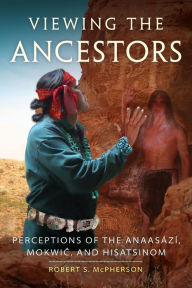 VIEWING THE
ANCESTORS

PERCEPTIONS OF THE ANAASÁZÍ, MOKWIČ, AND HISATSINOM

ROBERT S. McPHERSON